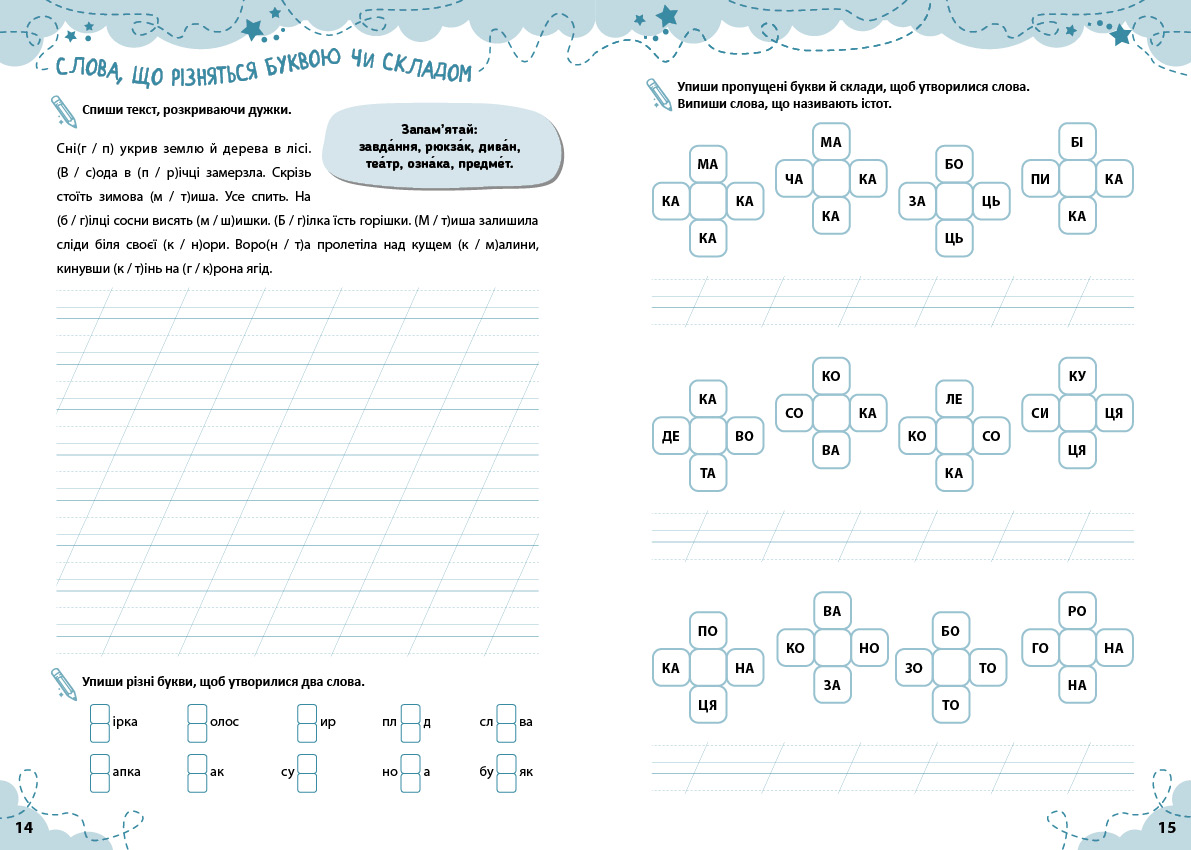 СЛОВА, ЩО РІЗНЯТЬСЯ БУКВОЮ ЧИ СКЛАДОМ

Спиши текст, розкриваючи дужки.

Запам'ятай: завда́ння, рюкза́к, дива́н, теа́тр, озна́ка, предме́т.

Сні(г / п) укрив землю й дерева в лісі. (В / с)ода в (п / р)ічці замерзла. Скрізь стоїть зимова (м / т)иша. Усе спить. На (б / г)ілці сосни висять (м / ш)ишки. (Б / г)ілка їсть горішки. (М / т)иша залишила сліди біля своєї (к / н)ори. Воро(н / т)а пролетіла над кущем (к / м)алини, кинувши (к / т)інь на (г / к)рона ягід.

Упиши різні букви, щоб утворилися два слова.

ірка олос ир пл д сл ва

апка ак су но а бу як

14

Упиши пропущені букви й склади, щоб утворилися слова. Випиши слова, що називають істот.

МА КА КА КА
МА ЧА КА КА
БО ЗА ЦЬ ЦЬ
БІ ПИ КА КА

КА ДЕ ВО ТА
КО СО КА ВА
ЛЕ КО СО КА
КУ СИ ЦЯ ЦЯ

ПО КА НА ЦЯ
ВА КО НО ЗА
БО ЗО ТО ТО
РО ГО НА НА

15